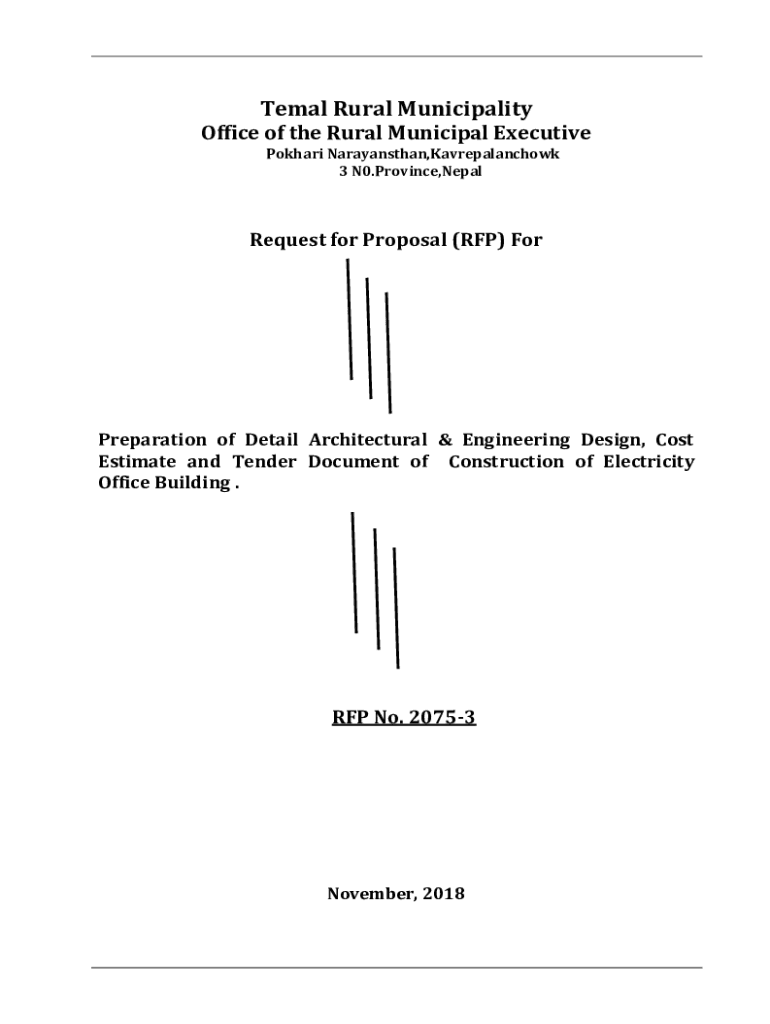 Temal Rural Municipality
Office of the Rural Municipal Executive
Pokhari Narayansthan,Kavrepalanchowk
3 N0.Province,Nepal

Request for Proposal (RFP) For

Preparation of Detail Architectural & Engineering Design, Cost Estimate and Tender Document of Construction of Electricity Office Building .

RFP No. 2075-3

November, 2018